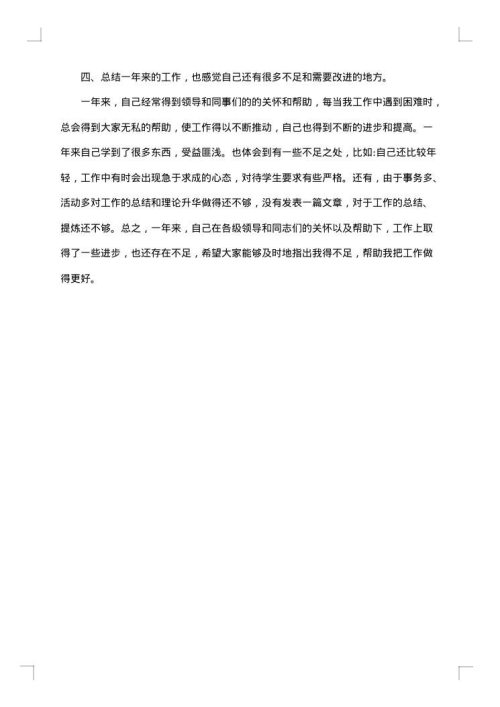 四、总结一年来的工作，也感觉自己还有很多不足和需要改进的地方。

一年来，自己经常得到领导和同事们的的关怀和帮助，每当我工作中遇到困难时，总会得到大家无私的帮助，使工作得以不断推动，自己也得到不断的进步和提高。一年来自己学到了很多东西，受益匪浅。也体会到有一些不足之处，比如:自己还比较年轻，工作中有时会出现急于求成的心态，对待学生要求有些严格。还有，由于事务多、活动多对工作的总结和理论升华做得还不够，没有发表一篇文章，对于工作的总结、提炼还不够。总之，一年来，自己在各级领导和同志们的关怀以及帮助下，工作上取得了一些进步，也还存在不足，希望大家能够及时地指出我得不足，帮助我把工作做得更好。